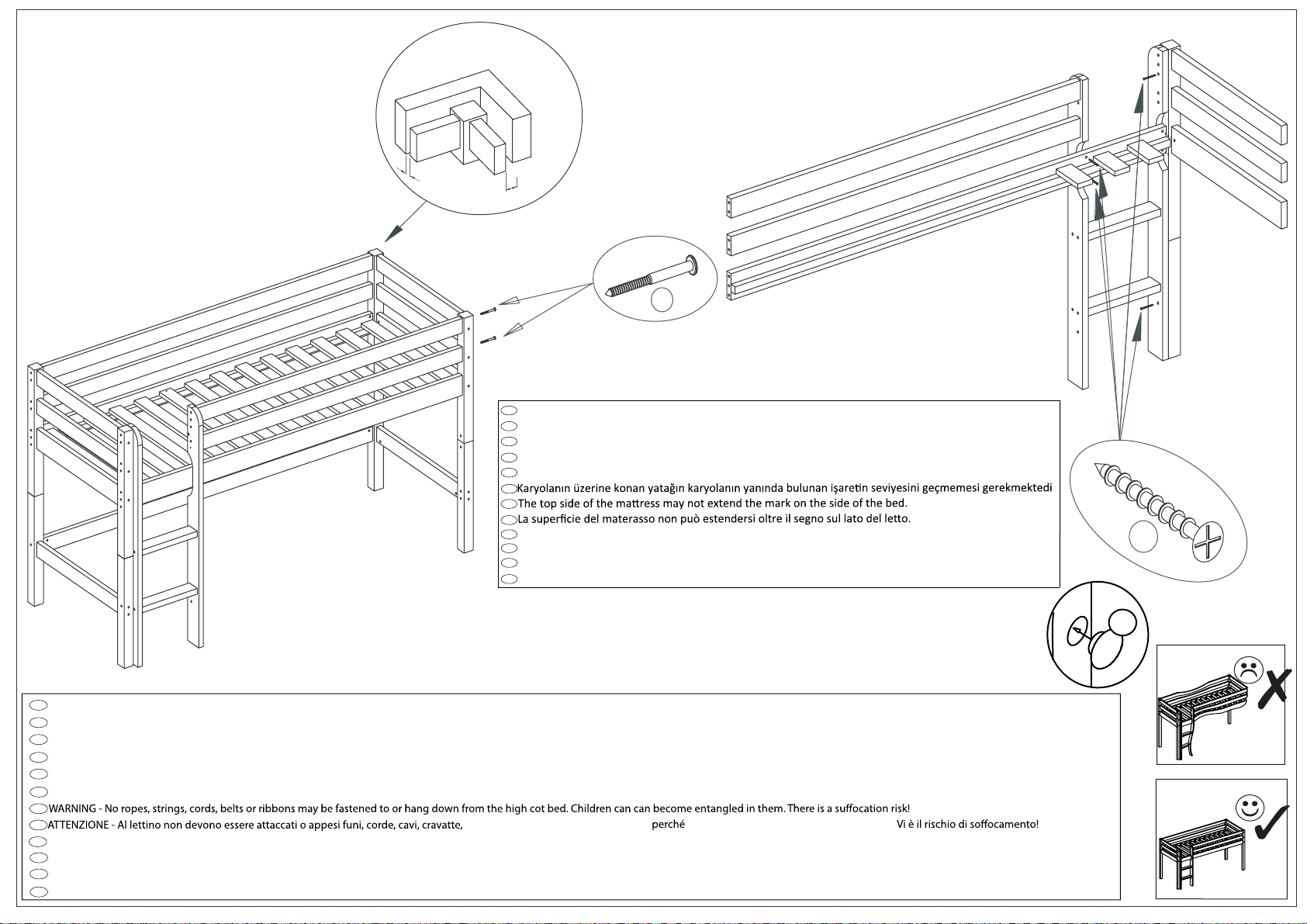 Karyolanın üzerine konan yatağın karyolanın yanında bulunan işaretin seviyesini geçmemesi gerekmektedi
The top side of the mattress may not extend the mark on the side of the bed.
La superficie del materasso non può estendersi oltre il segno sul lato del letto.

WARNING - No ropes, strings, cords, belts or ribbons may be fastened to or hang down from the high cot bed. Children can can become entangled in them. There is a suffocation risk!
ATTENZIONE - Al lettino non devono essere attaccati o appesi funi, corde, cavi, cravatte, perché Vi è il rischio di soffocamento!